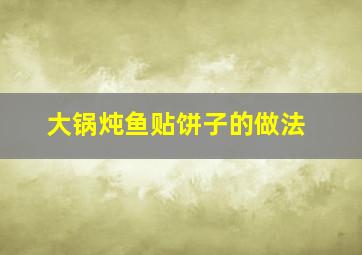 大锅炖鱼贴饼子的做法